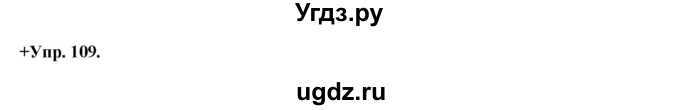 Угдз.ру

+Упр. 109.

ugdz.ru